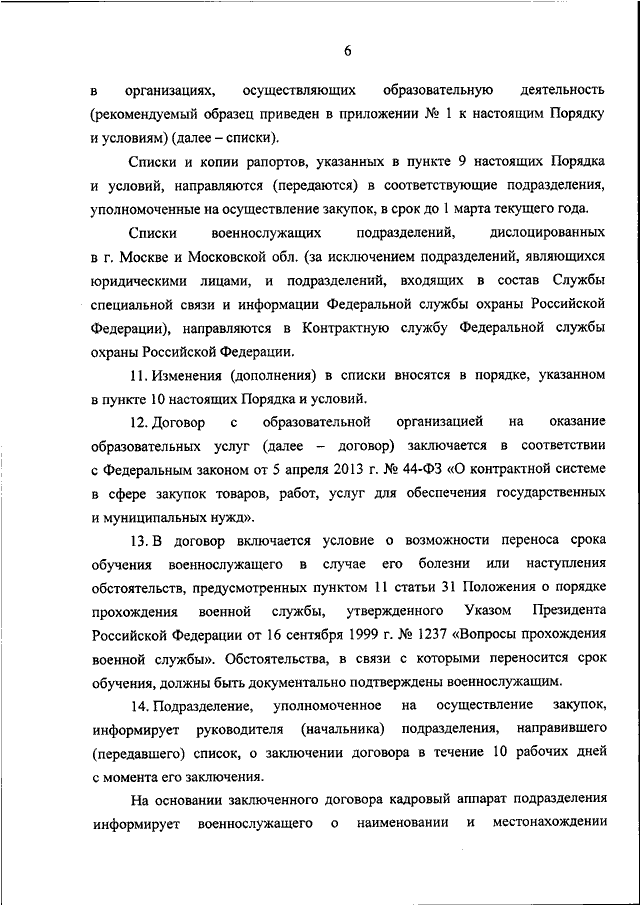 6

в организациях, осуществляющих образовательную деятельность (рекомендуемый образец приведен в приложении № 1 к настоящим Порядку и условиям) (далее – списки).

Списки и копии рапортов, указанных в пункте 9 настоящих Порядка и условий, направляются (передаются) в соответствующие подразделения, уполномоченные на осуществление закупок, в срок до 1 марта текущего года.

Списки военнослужащих подразделений, дислоцированных в г. Москве и Московской обл. (за исключением подразделений, являющихся юридическими лицами, и подразделений, входящих в состав Службы специальной связи и информации Федеральной службы охраны Российской Федерации), направляются в Контрактную службу Федеральной службы охраны Российской Федерации.

11. Изменения (дополнения) в списки вносятся в порядке, указанном в пункте 10 настоящих Порядка и условий.

12. Договор с образовательной организацией на оказание образовательных услуг (далее – договор) заключается в соответствии с Федеральным законом от 5 апреля 2013 г. № 44-ФЗ «О контрактной системе в сфере закупок товаров, работ, услуг для обеспечения государственных и муниципальных нужд».

13. В договор включается условие о возможности переноса срока обучения военнослужащего в случае его болезни или наступления обстоятельств, предусмотренных пунктом 11 статьи 31 Положения о порядке прохождения военной службы, утвержденного Указом Президента Российской Федерации от 16 сентября 1999 г. № 1237 «Вопросы прохождения военной службы». Обстоятельства, в связи с которыми переносится срок обучения, должны быть документально подтверждены военнослужащим.

14. Подразделение, уполномоченное на осуществление закупок, информирует руководителя (начальника) подразделения, направившего (передавшего) список, о заключении договора в течение 10 рабочих дней с момента его заключения.

На основании заключенного договора кадровый аппарат подразделения информирует военнослужащего о наименовании и местонахождении